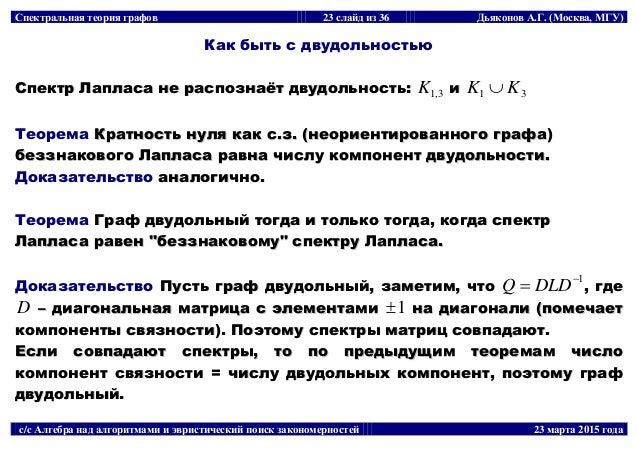 Спектральная теория графов 23 слайд из 36 Дьяконов А.Г. (Москва, МГУ)

Как быть с двудольностью

Спектр Лапласа не распознаёт двудольность: $K_{1,3}$ и $K_1 \cup K_3$

Теорема Кратность нуля как с.з. (неориентированного графа) беззнакового Лапласа равна числу компонент двудольности.
Доказательство аналогично.

Теорема Граф двудольный тогда и только тогда, когда спектр Лапласа равен "беззнаковому" спектру Лапласа.

Доказательство Пусть граф двудольный, заметим, что $Q = DLD^{-1}$, где $D$ – диагональная матрица с элементами $\pm 1$ на диагонали (помечает компоненты связности). Поэтому спектры матриц совпадают.
Если совпадают спектры, то по предыдущим теоремам число компонент связности = числу двудольных компонент, поэтому граф двудольный.

с/с Алгебра над алгоритмами и эвристический поиск закономерностей 23 марта 2015 года